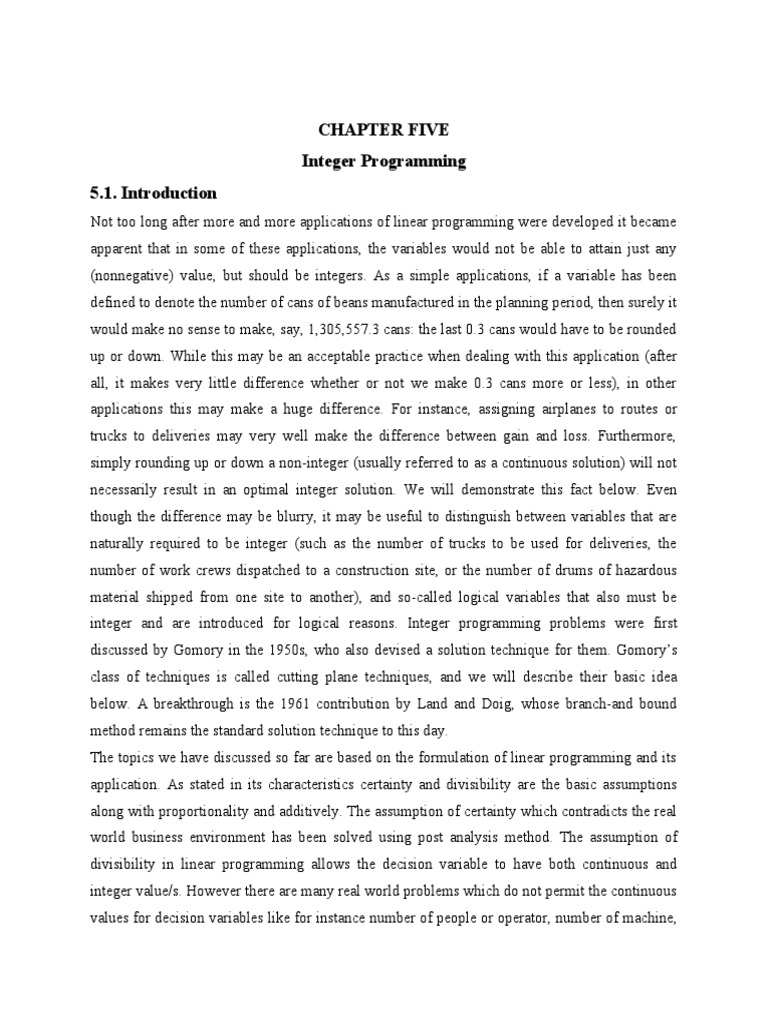 CHAPTER FIVE

Integer Programming

5.1. Introduction

Not too long after more and more applications of linear programming were developed it became apparent that in some of these applications, the variables would not be able to attain just any (nonnegative) value, but should be integers. As a simple applications, if a variable has been defined to denote the number of cans of beans manufactured in the planning period, then surely it would make no sense to make, say, 1,305,557.3 cans: the last 0.3 cans would have to be rounded up or down. While this may be an acceptable practice when dealing with this application (after all, it makes very little difference whether or not we make 0.3 cans more or less), in other applications this may make a huge difference. For instance, assigning airplanes to routes or trucks to deliveries may very well make the difference between gain and loss. Furthermore, simply rounding up or down a non-integer (usually referred to as a continuous solution) will not necessarily result in an optimal integer solution. We will demonstrate this fact below. Even though the difference may be blurry, it may be useful to distinguish between variables that are naturally required to be integer (such as the number of trucks to be used for deliveries, the number of work crews dispatched to a construction site, or the number of drums of hazardous material shipped from one site to another), and so-called logical variables that also must be integer and are introduced for logical reasons. Integer programming problems were first discussed by Gomory in the 1950s, who also devised a solution technique for them. Gomory's class of techniques is called cutting plane techniques, and we will describe their basic idea below. A breakthrough is the 1961 contribution by Land and Doig, whose branch-and bound method remains the standard solution technique to this day.

The topics we have discussed so far are based on the formulation of linear programming and its application. As stated in its characteristics certainty and divisibility are the basic assumptions along with proportionality and additively. The assumption of certainty which contradicts the real world business environment has been solved using post analysis method. The assumption of divisibility in linear programming allows the decision variable to have both continuous and integer value/s. However there are many real world problems which do not permit the continuous values for decision variables like for instance number of people or operator, number of machine,